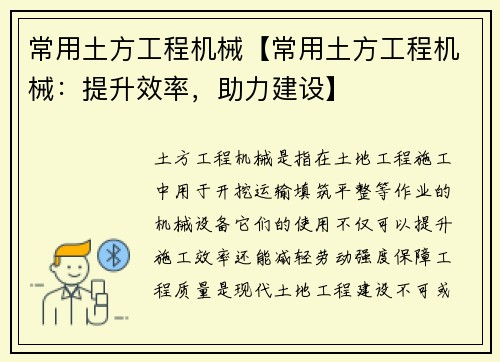 常用土方工程机械【常用土方工程机械：提升效率，助力建设】

土方工程机械是指在土地工程施工中用于开挖运输填筑平整等作业的机械设备它们的使用不仅可以提升施工效率还能减轻劳动强度保障工程质量是现代土地工程建设不可或